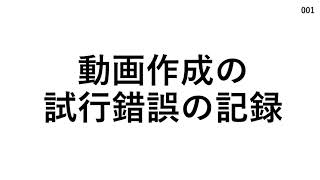 001

動画作成の
試行錯誤の記録